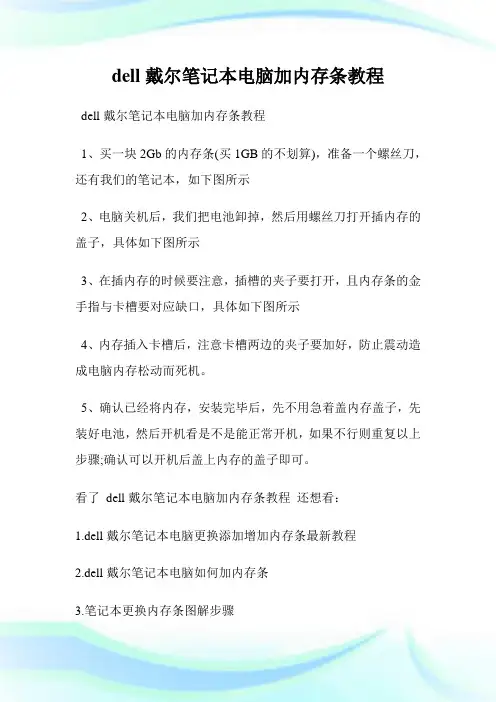 dell 戴尔笔记本电脑加内存条教程

dell 戴尔笔记本电脑加内存条教程

1、买一块 2Gb 的内存条(买 1GB 的不划算)，准备一个螺丝刀，还有我们的笔记本，如下图所示

2、电脑关机后，我们把电池卸掉，然后用螺丝刀打开插内存的盖子，具体如下图所示

3、在插内存的时候要注意，插槽的夹子要打开，且内存条的金手指与卡槽要对应缺口，具体如下图所示

4、内存插入卡槽后，注意卡槽两边的夹子要加好，防止震动造成电脑内存松动而死机。

5、确认已经将内存，安装完毕后，先不用急着盖内存盖子，先装好电池，然后开机看是不是能正常开机，如果不行则重复以上步骤;确认可以开机后盖上内存的盖子即可。

看了 dell 戴尔笔记本电脑加内存条教程 还想看：

1.dell 戴尔笔记本电脑更换添加增加内存条最新教程

2.dell 戴尔笔记本电脑如何加内存条

3.笔记本更换内存条图解步骤